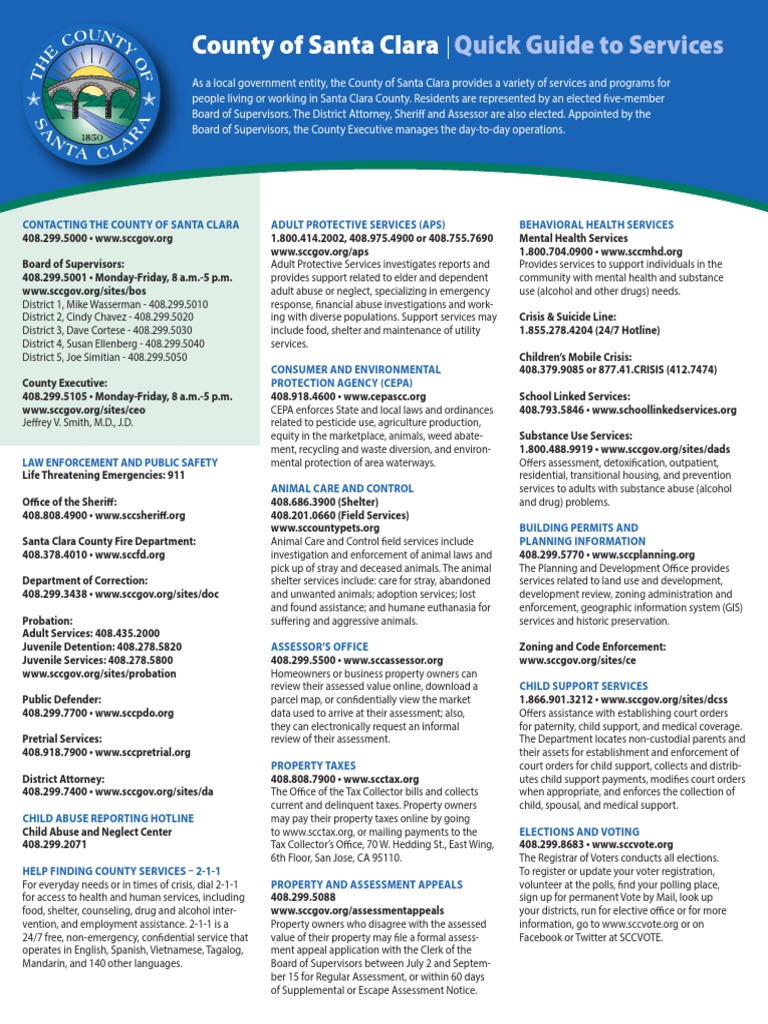 THE COUNTY OF SANTA CLARA
1850

County of Santa Clara | Quick Guide to Services

As a local government entity, the County of Santa Clara provides a variety of services and programs for people living or working in Santa Clara County. Residents are represented by an elected five-member Board of Supervisors. The District Attorney, Sheriff and Assessor are also elected. Appointed by the Board of Supervisors, the County Executive manages the day-to-day operations.

CONTACTING THE COUNTY OF SANTA CLARA
408.299.5000 • www.sccgov.org

Board of Supervisors:
408.299.5001 • Monday-Friday, 8 a.m.-5 p.m.
www.sccgov.org/sites/bos
District 1, Mike Wasserman - 408.299.5010
District 2, Cindy Chavez - 408.299.5020
District 3, Dave Cortese - 408.299.5030
District 4, Susan Ellenberg - 408.299.5040
District 5, Joe Simitian - 408.299.5050

County Executive:
408.299.5105 • Monday-Friday, 8 a.m.-5 p.m.
www.sccgov.org/sites/ceo
Jeffrey V. Smith, M.D., J.D.

LAW ENFORCEMENT AND PUBLIC SAFETY
Life Threatening Emergencies: 911

Office of the Sheriff:
408.808.4900 • www.sccsheriff.org

Santa Clara County Fire Department:
408.378.4010 • www.sccfd.org

Department of Correction:
408.299.3438 • www.sccgov.org/sites/doc

Probation:
Adult Services: 408.435.2000
Juvenile Detention: 408.278.5820
Juvenile Services: 408.278.5800
www.sccgov.org/sites/probation

Public Defender:
408.299.7700 • www.sccpdo.org

Pretrial Services:
408.918.7900 • www.sccpretrial.org

District Attorney:
408.299.7400 • www.sccgov.org/sites/da

CHILD ABUSE REPORTING HOTLINE
Child Abuse and Neglect Center
408.299.2071

HELP FINDING COUNTY SERVICES – 2-1-1
For everyday needs or in times of crisis, dial 2-1-1 for access to health and human services, including food, shelter, counseling, drug and alcohol intervention, and employment assistance. 2-1-1 is a 24/7 free, non-emergency, confidential service that operates in English, Spanish, Vietnamese, Tagalog, Mandarin, and 140 other languages.

ADULT PROTECTIVE SERVICES (APS)
1.800.414.2002, 408.975.4900 or 408.755.7690
www.sccgov.org/aps
Adult Protective Services investigates reports and provides support related to elder and dependent adult abuse or neglect, specializing in emergency response, financial abuse investigations and working with diverse populations. Support services may include food, shelter and maintenance of utility services.

CONSUMER AND ENVIRONMENTAL PROTECTION AGENCY (CEPA)
408.918.4600 • www.cepascc.org
CEPA enforces State and local laws and ordinances related to pesticide use, agriculture production, equity in the marketplace, animals, weed abatement, recycling and waste diversion, and environmental protection of area waterways.

ANIMAL CARE AND CONTROL
408.686.3900 (Shelter)
408.201.0660 (Field Services)
www.sccountypets.org
Animal Care and Control field services include investigation and enforcement of animal laws and pick up of stray and deceased animals. The animal shelter services include: care for stray, abandoned and unwanted animals; adoption services; lost and found assistance; and humane euthanasia for suffering and aggressive animals.

ASSESSOR'S OFFICE
408.299.5500 • www.sccassessor.org
Homeowners or business property owners can review their assessed value online, download a parcel map, or confidentially view the market data used to arrive at their assessment; also, they can electronically request an informal review of their assessment.

PROPERTY TAXES
408.808.7900 • www.scctax.org
The Office of the Tax Collector bills and collects current and delinquent taxes. Property owners may pay their property taxes online by going to www.scctax.org, or mailing payments to the Tax Collector's Office, 70 W. Hedding St., East Wing, 6th Floor, San Jose, CA 95110.

PROPERTY AND ASSESSMENT APPEALS
408.299.5088
www.sccgov.org/assessmentappeals
Property owners who disagree with the assessed value of their property may file a formal assessment appeal application with the Clerk of the Board of Supervisors between July 2 and September 15 for Regular Assessment, or within 60 days of Supplemental or Escape Assessment Notice.

BEHAVIORAL HEALTH SERVICES
Mental Health Services
1.800.704.0900 • www.sccmhd.org
Provides services to support individuals in the community with mental health and substance use (alcohol and other drugs) needs.

Crisis & Suicide Line:
1.855.278.4204 (24/7 Hotline)

Children's Mobile Crisis:
408.379.9085 or 877.41.CRISIS (412.7474)

School Linked Services:
408.793.5846 • www.schoollinkedservices.org

Substance Use Services:
1.800.488.9919 • www.sccgov.org/sites/dads
Offers assessment, detoxification, outpatient, residential, transitional housing, and prevention services to adults with substance abuse (alcohol and drug) problems.

BUILDING PERMITS AND PLANNING INFORMATION
408.299.5770 • www.sccplanning.org
The Planning and Development Office provides services related to land use and development, development review, zoning administration and enforcement, geographic information system (GIS) services and historic preservation.

Zoning and Code Enforcement:
www.sccgov.org/sites/ce

CHILD SUPPORT SERVICES
1.866.901.3212 • www.sccgov.org/sites/dcss
Offers assistance with establishing court orders for paternity, child support, and medical coverage. The Department locates non-custodial parents and their assets for establishment and enforcement of court orders for child support, collects and distributes child support payments, modifies court orders when appropriate, and enforces the collection of child, spousal, and medical support.

ELECTIONS AND VOTING
408.299.8683 • www.sccvote.org
The Registrar of Voters conducts all elections. To register or update your voter registration, volunteer at the polls, find your polling place, sign up for permanent Vote by Mail, look up your districts, run for elective office or for more information, go to www.sccvote.org or on Facebook or Twitter at SCCVOTE.